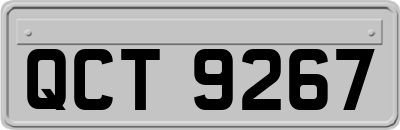 QCT 9267